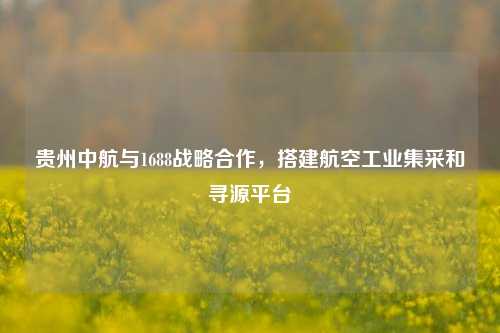 贵州中航与1688战略合作，搭建航空工业集采和寻源平台